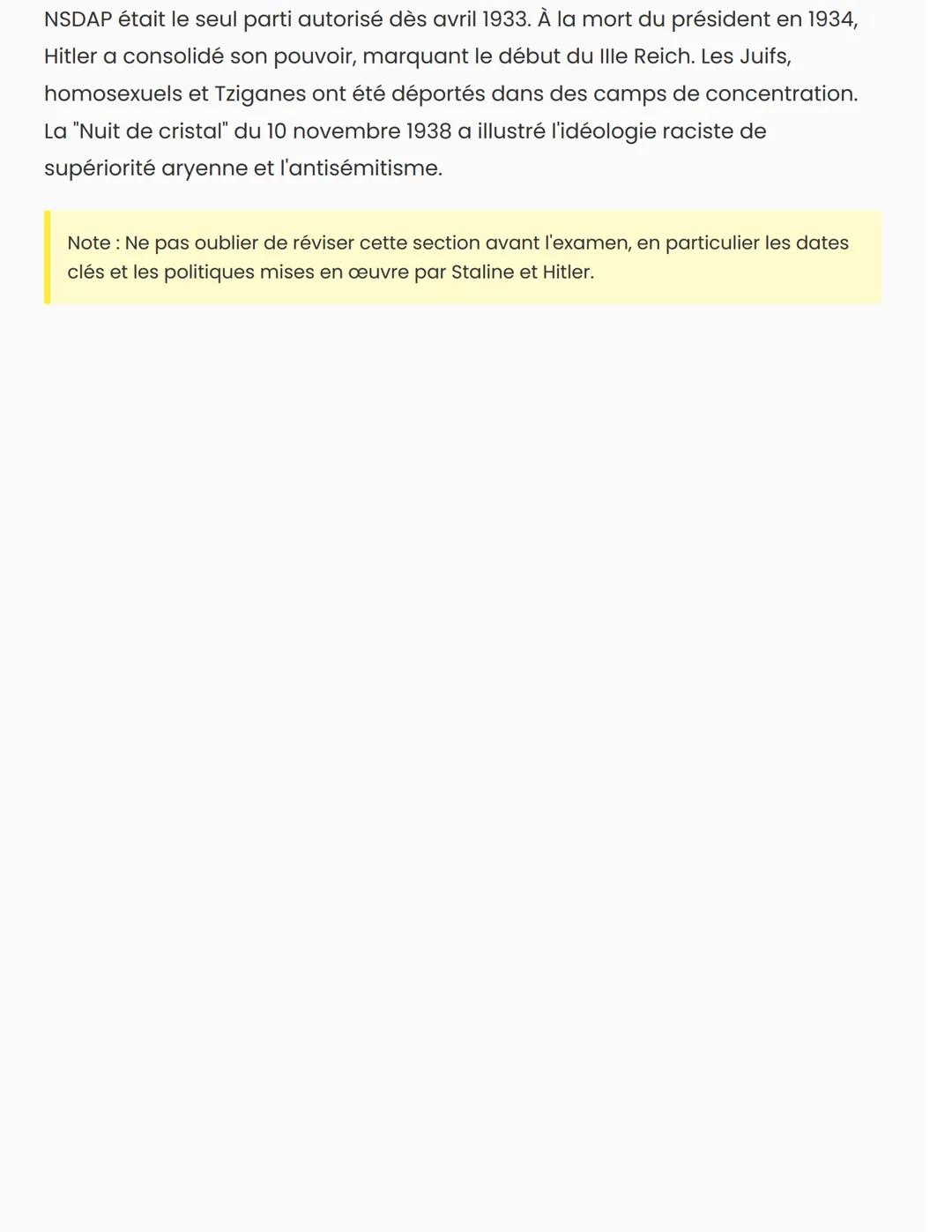 NSDAP était le seul parti autorisé dès avril 1933. À la mort du président en 1934, Hitler a consolidé son pouvoir, marquant le début du IIIe Reich. Les Juifs, homosexuels et Tziganes ont été déportés dans des camps de concentration. La "Nuit de cristal" du 10 novembre 1938 a illustré l'idéologie raciste de supériorité aryenne et l'antisémitisme.

Note : Ne pas oublier de réviser cette section avant l'examen, en particulier les dates clés et les politiques mises en œuvre par Staline et Hitler.